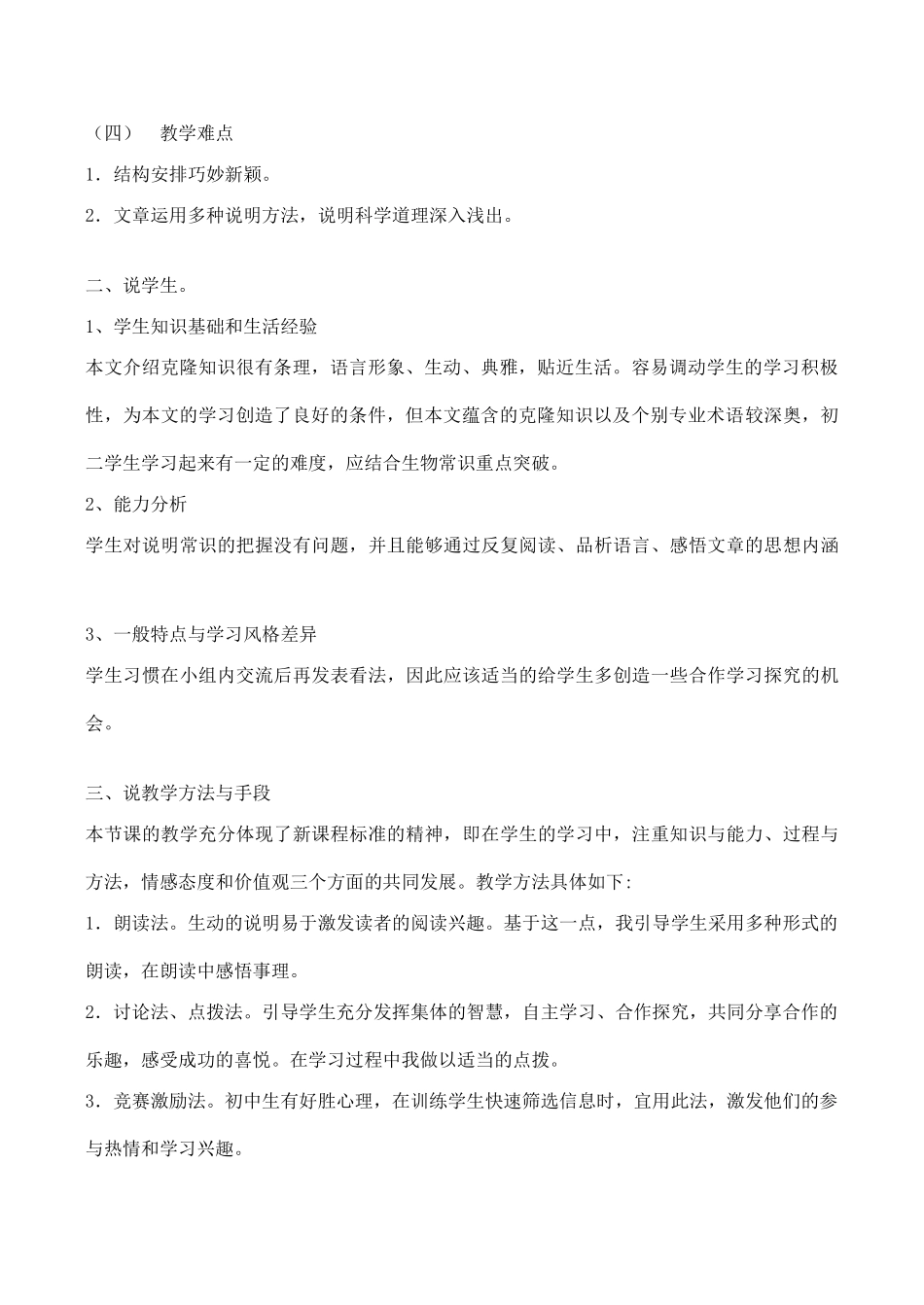 （四）　教学难点

1．结构安排巧妙新颖。

2．文章运用多种说明方法，说明科学道理深入浅出。

二、说学生。

1、学生知识基础和生活经验

本文介绍克隆知识很有条理，语言形象、生动、典雅，贴近生活。容易调动学生的学习积极性，为本文的学习创造了良好的条件，但本文蕴含的克隆知识以及个别专业术语较深奥，初二学生学习起来有一定的难度，应结合生物常识重点突破。

2、能力分析

学生对说明常识的把握没有问题，并且能够通过反复阅读、品析语言、感悟文章的思想内涵

3、一般特点与学习风格差异

学生习惯在小组内交流后再发表看法，因此应该适当的给学生多创造一些合作学习探究的机会。

三、说教学方法与手段

本节课的教学充分体现了新课程标准的精神，即在学生的学习中，注重知识与能力、过程与方法，情感态度和价值观三个方面的共同发展。教学方法具体如下:

1．朗读法。生动的说明易于激发读者的阅读兴趣。基于这一点，我引导学生采用多种形式的朗读，在朗读中感悟事理。

2．讨论法、点拨法。引导学生充分发挥集体的智慧，自主学习、合作探究，共同分享合作的乐趣，感受成功的喜悦。在学习过程中我做以适当的点拨。

3．竞赛激励法。初中生有好胜心理，在训练学生快速筛选信息时，宜用此法，激发他们的参与热情和学习兴趣。